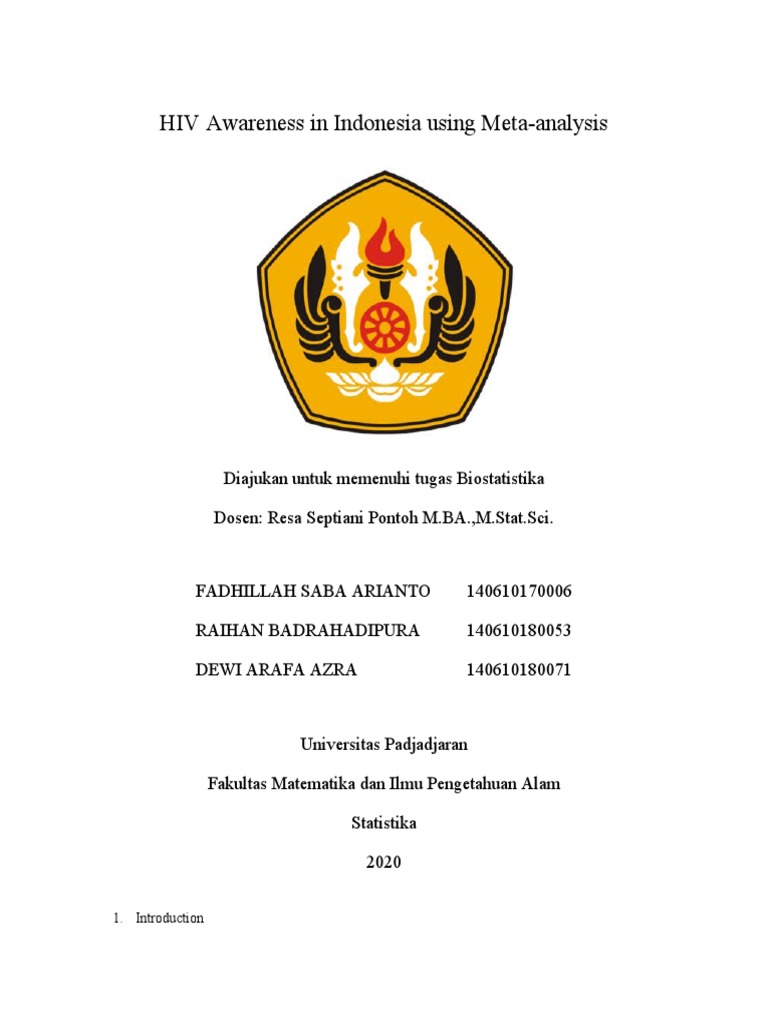 HIV Awareness in Indonesia using Meta-analysis

Diajukan untuk memenuhi tugas Biostatistika

Dosen: Resa Septiani Pontoh M.BA.,M.Stat.Sci.

FADHILLAH SABA ARIANTO 140610170006

RAIHAN BADRAHADIPURA 140610180053

DEWI ARAFA AZRA 140610180071

Universitas Padjadjaran

Fakultas Matematika dan Ilmu Pengetahuan Alam

Statistika

2020

1. Introduction